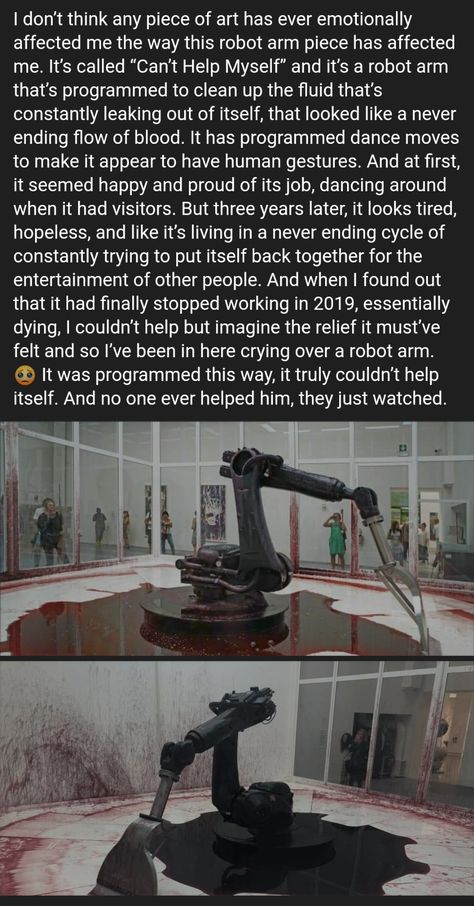 I don't think any piece of art has ever emotionally affected me the way this robot arm piece has affected me. It's called "Can't Help Myself" and it's a robot arm that's programmed to clean up the fluid that's constantly leaking out of itself, that looked like a never ending flow of blood. It has programmed dance moves to make it appear to have human gestures. And at first, it seemed happy and proud of its job, dancing around when it had visitors. But three years later, it looks tired, hopeless, and like it's living in a never ending cycle of constantly trying to put itself back together for the entertainment of other people. And when I found out that it had finally stopped working in 2019, essentially dying, I couldn't help but imagine the relief it must've felt and so I've been in here crying over a robot arm. 🥺 It was programmed this way, it truly couldn't help itself. And no one ever helped him, they just watched.